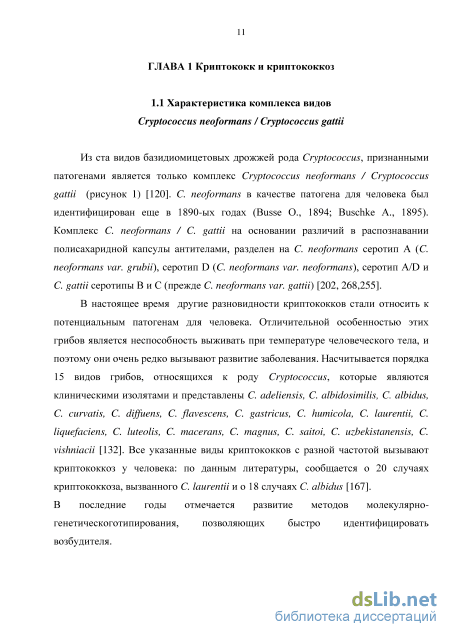 11

ГЛАВА 1 Криптококк и криптококкоз

1.1 Характеристика комплекса видов
Cryptococcus neoformans / Cryptococcus gattii

Из ста видов базидиомицетовых дрожжей рода Cryptococcus, признанными патогенами является только комплекс Cryptococcus neoformans / Cryptococcus gattii (рисунок 1) [120]. C. neoformans в качестве патогена для человека был идентифицирован еще в 1890-ых годах (Busse O., 1894; Buschke A., 1895). Комплекс C. neoformans / C. gattii на основании различий в распознавании полисахаридной капсулы антителами, разделен на C. neoformans серотип A (C. neoformans var. grubii), серотип D (C. neoformans var. neoformans), серотип A/D и C. gattii серотипы B и C (прежде C. neoformans var. gattii) [202, 268,255].

В настоящее время другие разновидности криптококков стали относить к потенциальным патогенам для человека. Отличительной особенностью этих грибов является неспособность выживать при температуре человеческого тела, и поэтому они очень редко вызывают развитие заболевания. Насчитывается порядка 15 видов грибов, относящихся к роду Cryptococcus, которые являются клиническими изолятами и представлены C. adeliensis, C. albidosimilis, C. albidus, C. curvatis, C. diffuens, C. flavescens, C. gastricus, C. humicola, C. laurentii, C. liquefaciens, C. luteolis, C. macerans, C. magnus, C. saitoi, C. uzbekistanensis, C. vishniacii [132]. Все указанные виды криптококков с разной частотой вызывают криптококкоз у человека: по данным литературы, сообщается о 20 случаях криптококкоза, вызванного C. laurentii и о 18 случаях C. albidus [167].
В последние годы отмечается развитие методов молекулярно-генетическоготипирования, позволяющих быстро идентифицировать возбудителя.

dsLib.net
библиотека диссертаций